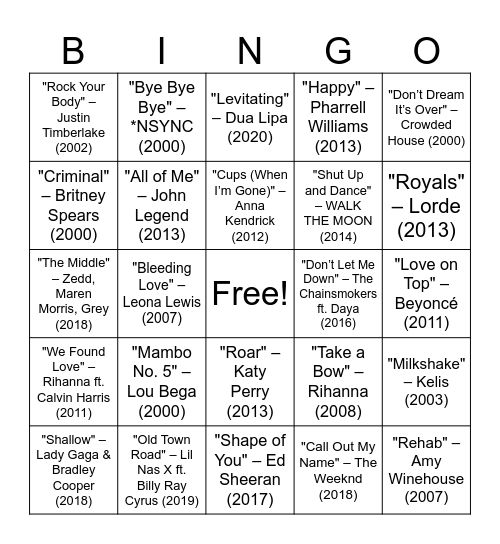 | B | I | N | G | O |
|---|---|---|---|---|
| "Rock Your Body" – Justin Timberlake (2002) | "Bye Bye Bye" – *NSYNC (2000) | "Levitating" – Dua Lipa (2020) | "Happy" – Pharrell Williams (2013) | "Don't Dream It's Over" – Crowded House (2000) |
| "Criminal" – Britney Spears (2000) | "All of Me" – John Legend (2013) | "Cups (When I'm Gone)" – Anna Kendrick (2012) | "Shut Up and Dance" – WALK THE MOON (2014) | "Royals" – Lorde (2013) |
| "The Middle" – Zedd, Maren Morris, Grey (2018) | "Bleeding Love" – Leona Lewis (2007) | Free! | "Don't Let Me Down" – The Chainsmokers ft. Daya (2016) | "Love on Top" – Beyoncé (2011) |
| "We Found Love" – Rihanna ft. Calvin Harris (2011) | "Mambo No. 5" – Lou Bega (2000) | "Roar" – Katy Perry (2013) | "Take a Bow" – Rihanna (2008) | "Milkshake" – Kelis (2003) |
| "Shallow" – Lady Gaga & Bradley Cooper (2018) | "Old Town Road" – Lil Nas X ft. Billy Ray Cyrus (2019) | "Shape of You" – Ed Sheeran (2017) | "Call Out My Name" – The Weeknd (2018) | "Rehab" – Amy Winehouse (2007) |